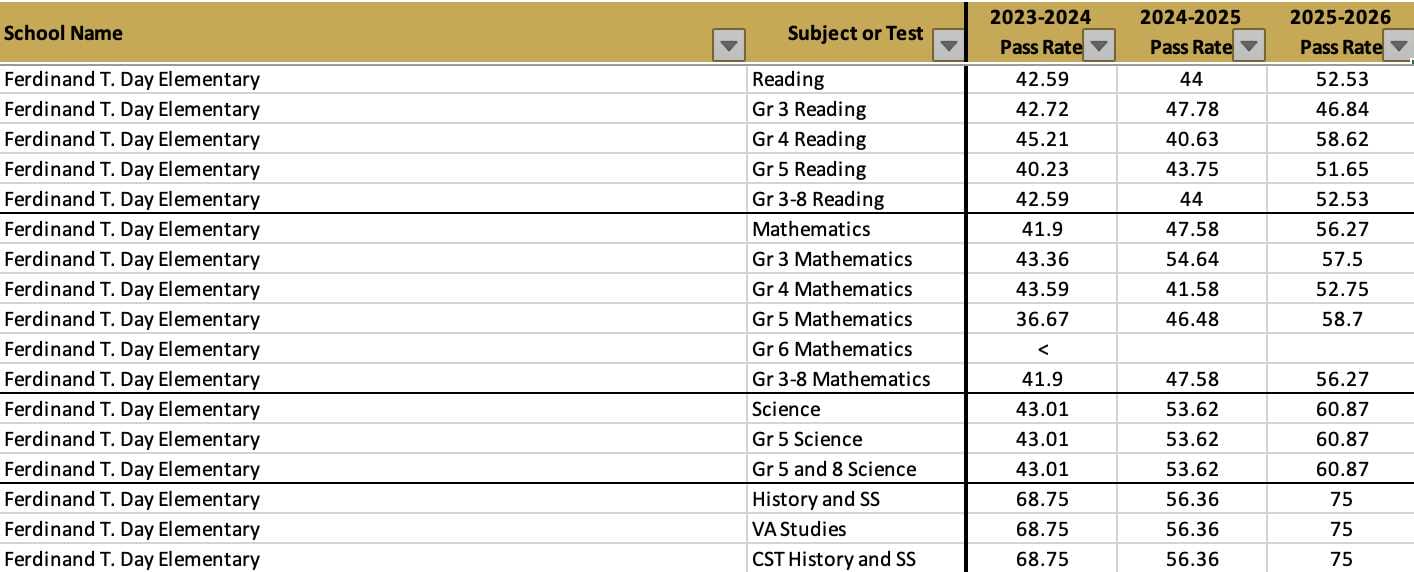 | School Name | Subject or Test | 2023-2024 Pass Rate | 2024-2025 Pass Rate | 2025-2026 Pass Rate |
|---|---|---|---|---|
| Ferdinand T. Day Elementary | Reading | 42.59 | 44 | 52.53 |
| Ferdinand T. Day Elementary | Gr 3 Reading | 42.72 | 47.78 | 46.84 |
| Ferdinand T. Day Elementary | Gr 4 Reading | 45.21 | 40.63 | 58.62 |
| Ferdinand T. Day Elementary | Gr 5 Reading | 40.23 | 43.75 | 51.65 |
| Ferdinand T. Day Elementary | Gr 3-8 Reading | 42.59 | 44 | 52.53 |
| Ferdinand T. Day Elementary | Mathematics | 41.9 | 47.58 | 56.27 |
| Ferdinand T. Day Elementary | Gr 3 Mathematics | 43.36 | 54.64 | 57.5 |
| Ferdinand T. Day Elementary | Gr 4 Mathematics | 43.59 | 41.58 | 52.75 |
| Ferdinand T. Day Elementary | Gr 5 Mathematics | 36.67 | 46.48 | 58.7 |
| Ferdinand T. Day Elementary | Gr 6 Mathematics | < | | |
| Ferdinand T. Day Elementary | Gr 3-8 Mathematics | 41.9 | 47.58 | 56.27 |
| Ferdinand T. Day Elementary | Science | 43.01 | 53.62 | 60.87 |
| Ferdinand T. Day Elementary | Gr 5 Science | 43.01 | 53.62 | 60.87 |
| Ferdinand T. Day Elementary | Gr 5 and 8 Science | 43.01 | 53.62 | 60.87 |
| Ferdinand T. Day Elementary | History and SS | 68.75 | 56.36 | 75 |
| Ferdinand T. Day Elementary | VA Studies | 68.75 | 56.36 | 75 |
| Ferdinand T. Day Elementary | CST History and SS | 68.75 | 56.36 | 75 |